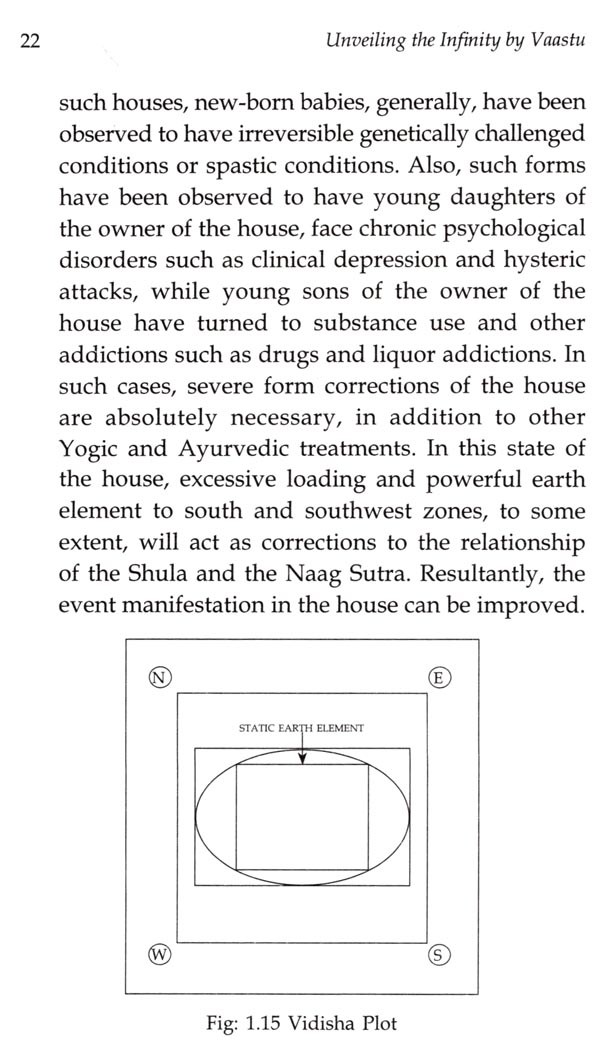 22 Unveiling the Infinity by Vaastu

such houses, new-born babies, generally, have been observed to have irreversible genetically challenged conditions or spastic conditions. Also, such forms have been observed to have young daughters of the owner of the house, face chronic psychological disorders such as clinical depression and hysteric attacks, while young sons of the owner of the house have turned to substance use and other addictions such as drugs and liquor addictions. In such cases, severe form corrections of the house are absolutely necessary, in addition to other Yogic and Ayurvedic treatments. In this state of the house, excessive loading and powerful earth element to south and southwest zones, to some extent, will act as corrections to the relationship of the Shula and the Naag Sutra. Resultantly, the event manifestation in the house can be improved.

N
E
STATIC EARTH ELEMENT
W
S

Fig: 1.15 Vidisha Plot